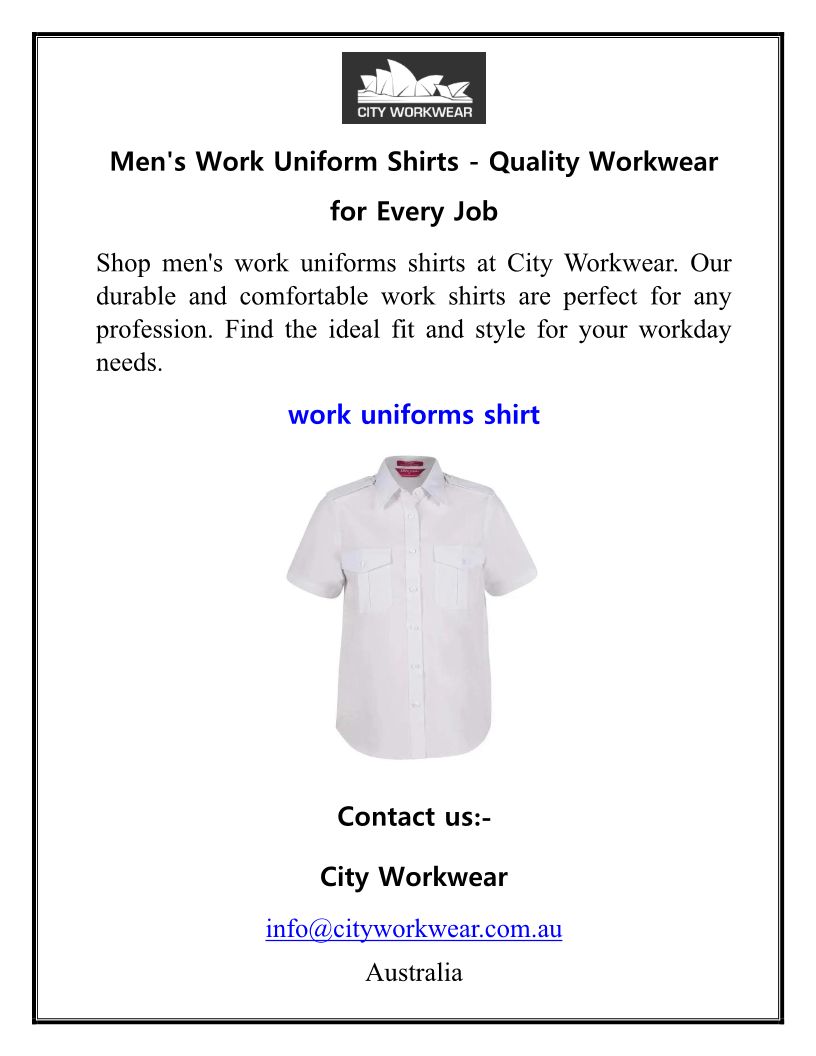 CITY WORKWEAR

Men's Work Uniform Shirts - Quality Workwear for Every Job

Shop men's work uniforms shirts at City Workwear. Our durable and comfortable work shirts are perfect for any profession. Find the ideal fit and style for your workday needs.

work uniforms shirt

Contact us:-

City Workwear

info@cityworkwear.com.au

Australia